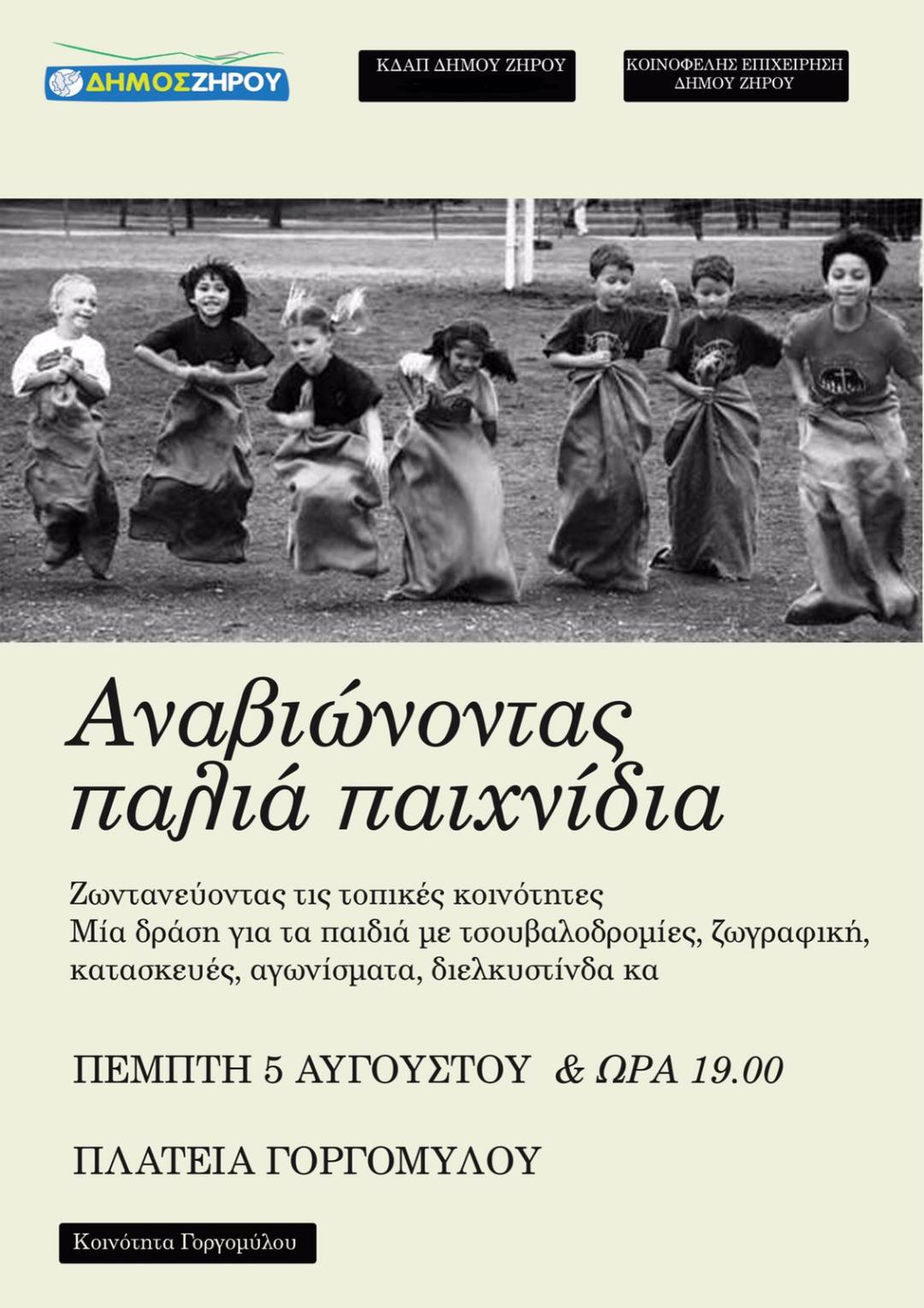 ΔΗΜΟΣ ΖΗΡΟΥ

ΚΔΑΠ ΔΗΜΟΥ ΖΗΡΟΥ

ΚΟΙΝΟΦΕΛΗΣ ΕΠΙΧΕΙΡΗΣΗ
ΔΗΜΟΥ ΖΗΡΟΥ

Αναβιώνοντας
παλιά παιχνίδια

Ζωντανεύοντας τις τοπικές κοινότητες
Μία δράση για τα παιδιά με τσουβαλοδρομίες, ζωγραφική, κατασκευές, αγωνίσματα, διελκυστίνδα κα

ΠΕΜΠΤΗ 5 ΑΥΓΟΥΣΤΟΥ & ΩΡΑ 19.00

ΠΛΑΤΕΙΑ ΓΟΡΓΟΜΥΛΟΥ

Κοινότητα Γοργομύλου